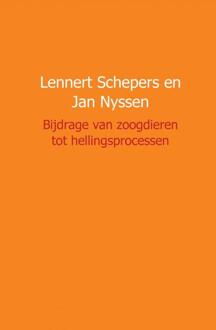 Lennert Schepers en Jan Nyssen

Bijdrage van zoogdieren tot hellingsprocessen